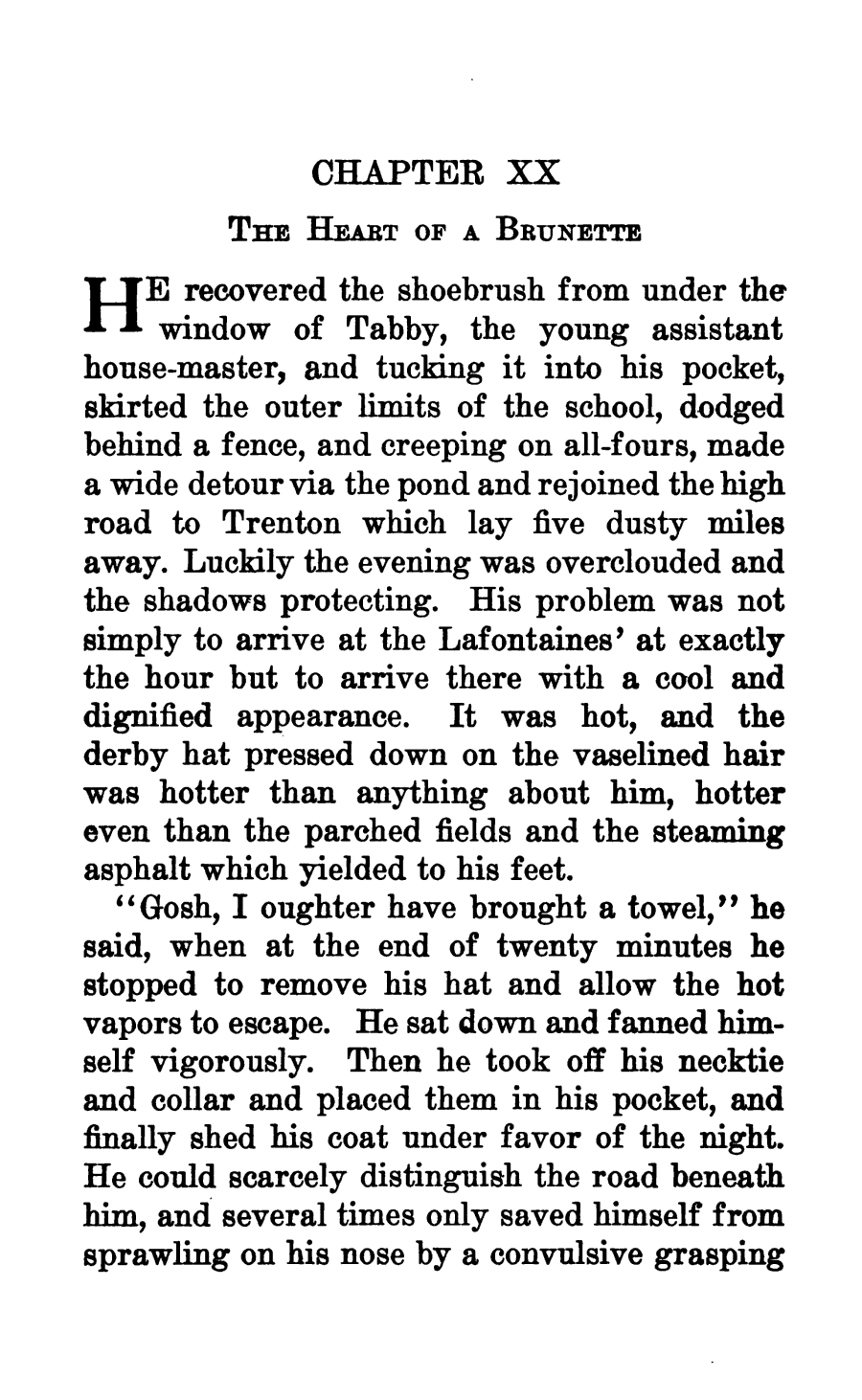 CHAPTER XX

THE HEART OF A BRUNETTE

HE recovered the shoebrush from under the window of Tabby, the young assistant house-master, and tucking it into his pocket, skirted the outer limits of the school, dodged behind a fence, and creeping on all-fours, made a wide detour via the pond and rejoined the high road to Trenton which lay five dusty miles away. Luckily the evening was overclouded and the shadows protecting. His problem was not simply to arrive at the Lafontaines' at exactly the hour but to arrive there with a cool and dignified appearance. It was hot, and the derby hat pressed down on the vaselined hair was hotter than anything about him, hotter even than the parched fields and the steaming asphalt which yielded to his feet.

"Gosh, I oughter have brought a towel," he said, when at the end of twenty minutes he stopped to remove his hat and allow the hot vapors to escape. He sat down and fanned himself vigorously. Then he took off his necktie and collar and placed them in his pocket, and finally shed his coat under favor of the night. He could scarcely distinguish the road beneath him, and several times only saved himself from sprawling on his nose by a convulsive grasping